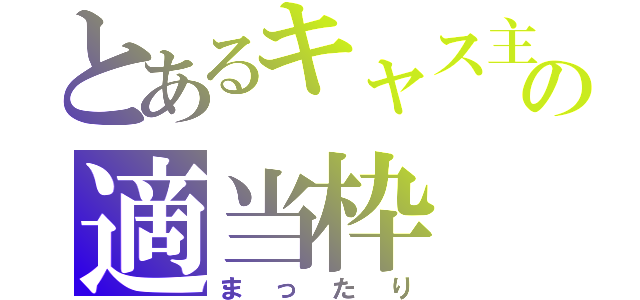 とあるキャス主の
適当枠
まったり